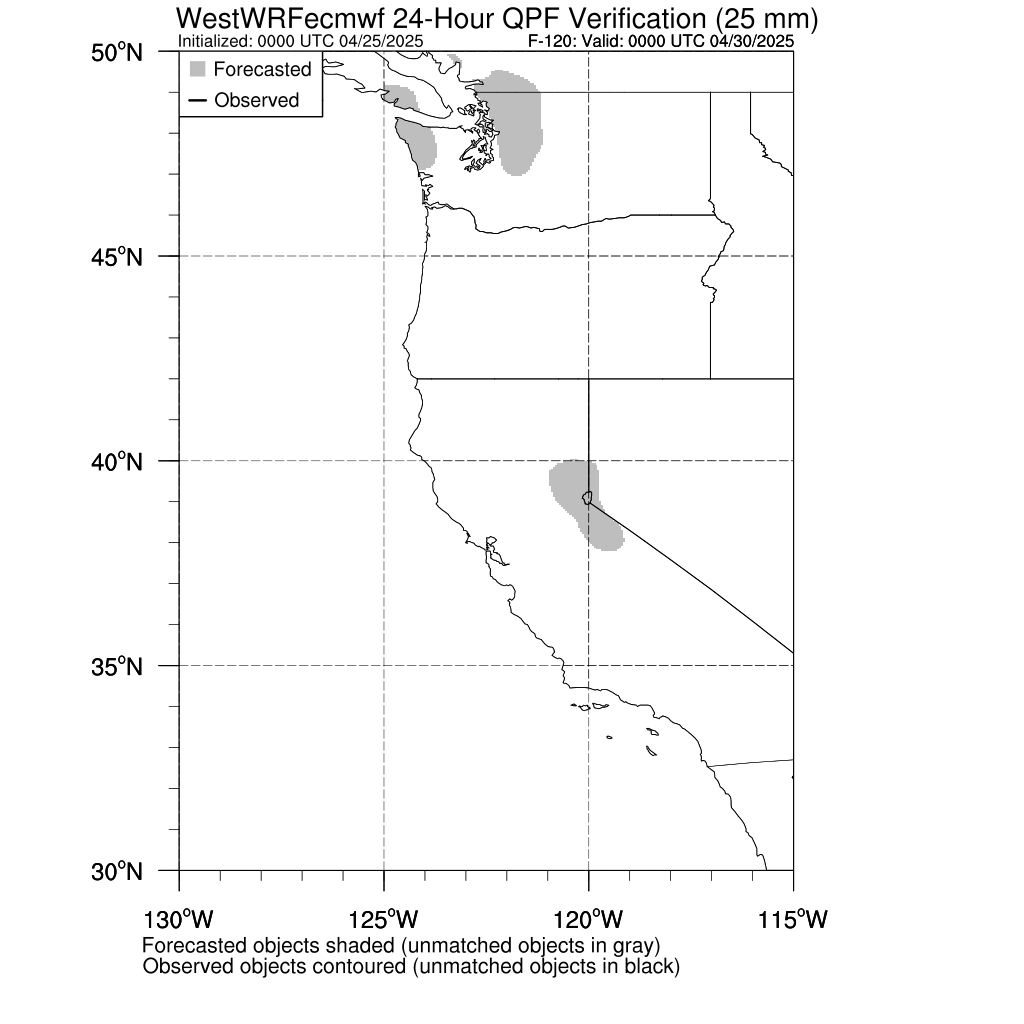 WestWRFecmwf 24-Hour QPF Verification (25 mm)
Initialized: 0000 UTC 04/25/2025
F-120: Valid: 0000 UTC 04/30/2025

Forecasted
Observed

50°N
45°N
40°N
35°N
30°N

130°W
125°W
120°W
115°W

Forecasted objects shaded (unmatched objects in gray)
Observed objects contoured (unmatched objects in black)